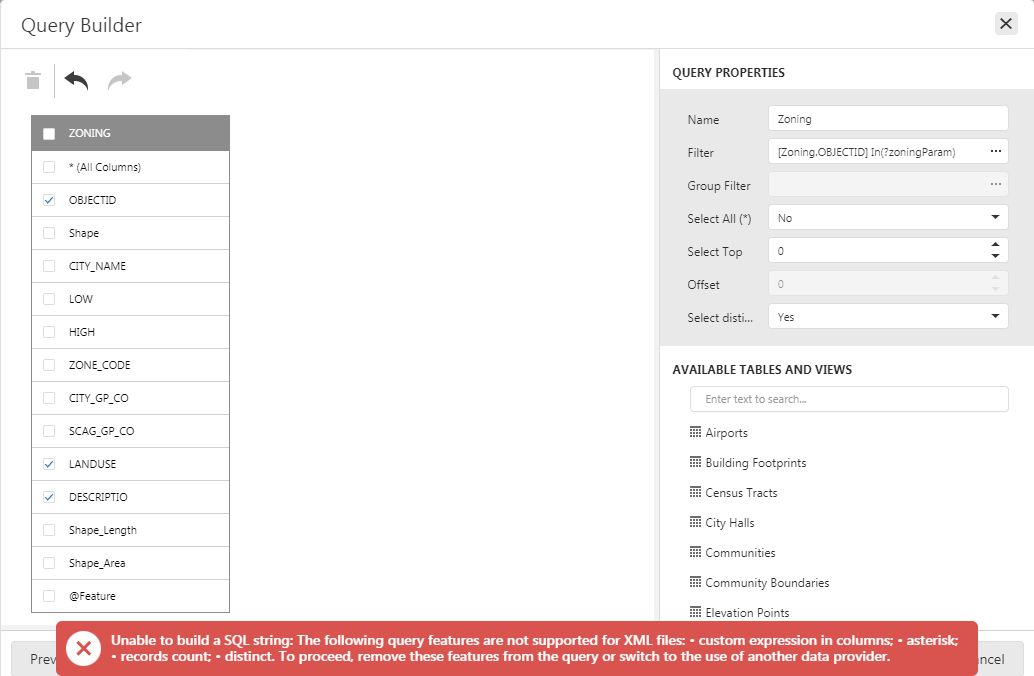 Query Builder

ZONING
* (All Columns)
OBJECTID
Shape
CITY_NAME
LOW
HIGH
ZONE_CODE
CITY_GP_CO
SCAG_GP_CO
LANDUSE
DESCRIPTIO
Shape_Length
Shape_Area
@Feature

QUERY PROPERTIES

Name Zoning
Filter [Zoning.OBJECTID] In(?zoningParam) ...
Group Filter ...
Select All (*) No
Select Top 0
Offset 0
Select disti... Yes

AVAILABLE TABLES AND VIEWS

Enter text to search...

Airports
Building Footprints
Census Tracts
City Halls
Communities
Community Boundaries
Elevation Points

Prev

Unable to build a SQL string: The following query features are not supported for XML files: • custom expression in columns; • asterisk; • records count; • distinct. To proceed, remove these features from the query or switch to the use of another data provider.

ncel